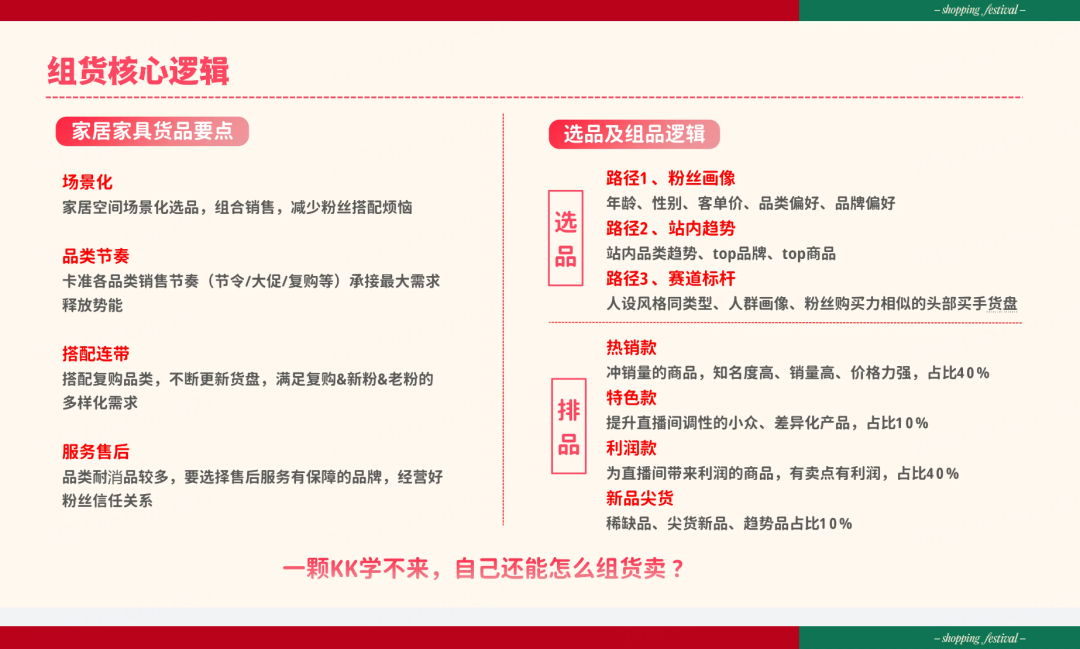 – shopping festival –

组货核心逻辑

家居家具货品要点

场景化
家居空间场景化选品，组合销售，减少粉丝搭配烦恼

品类节奏
卡准各品类销售节奏（节令/大促/复购等）承接最大需求释放势能

搭配连带
搭配复购品类，不断更新货盘，满足复购&新粉&老粉的多样化需求

服务售后
品类耐消品较多，要选择售后服务有保障的品牌，经营好粉丝信任关系

选品及组品逻辑

选品

路径1、粉丝画像
年龄、性别、客单价、品类偏好、品牌偏好
路径2、站内趋势
站内品类趋势、top品牌、top商品
路径3、赛道标杆
人设风格同类型、人群画像、粉丝购买力相似的头部买手货盘

排品

热销款
冲销量的商品，知名度高、销量高、价格力强，占比40%
特色款
提升直播间调性的小众、差异化产品，占比10%
利润款
为直播间带来利润的商品，有卖点有利润，占比40%
新品尖货
稀缺品、尖货新品、趋势品占比10%

一颗KK学不来，自己还能怎么组货卖？

– shopping festival –